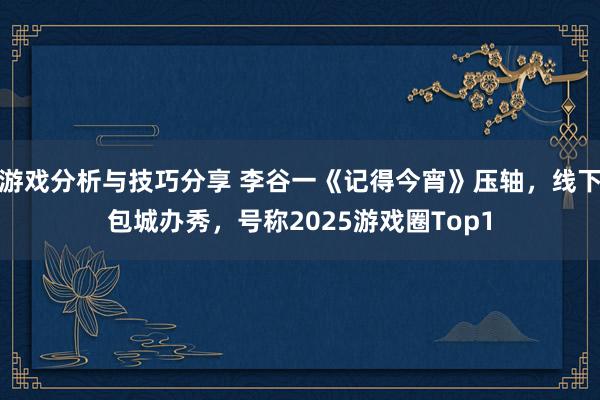 游戏分析与技巧分享 李谷一《记得今宵》压轴，线下包城办秀，号称2025游戏圈Top1